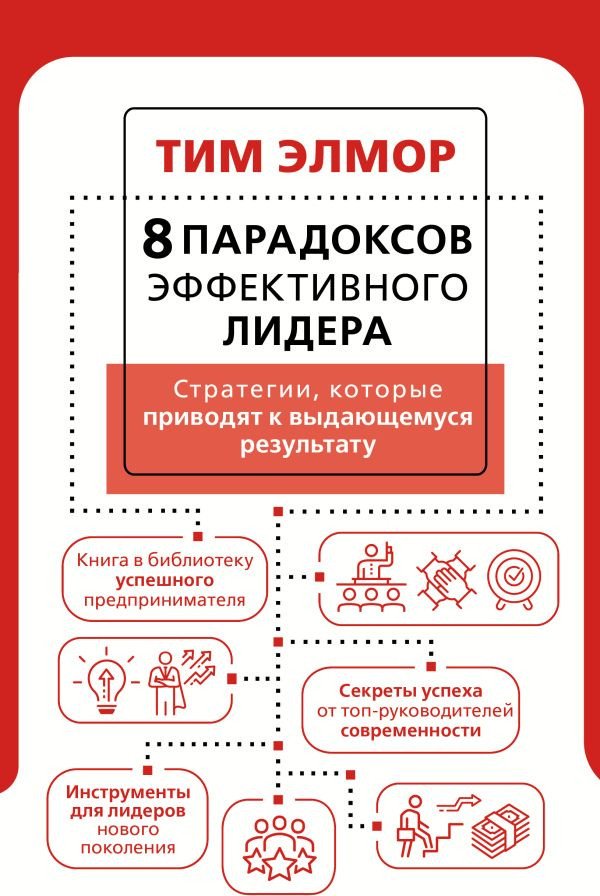 ТИМ ЭЛМОР

8 ПАРАДОКСОВ ЭФФЕКТИВНОГО ЛИДЕРА

Стратегии, которые приводят к выдающемуся результату

Книга в библиотеку успешного предпринимателя

Секреты успеха от топ-руководителей современности

Инструменты для лидеров нового поколения